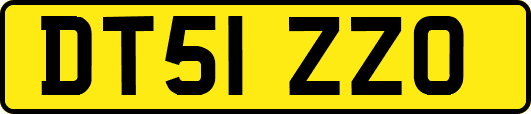 DT51 ZZO